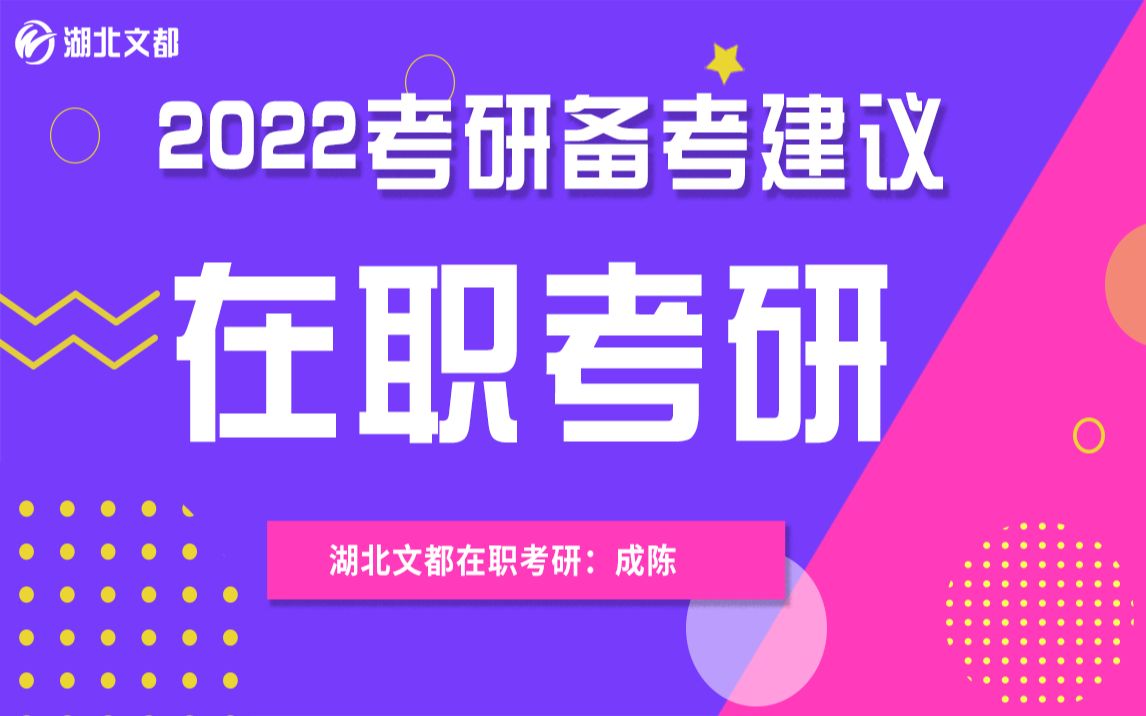 湖北文都

2022考研备考建议

在职考研

湖北文都在职考研：成陈